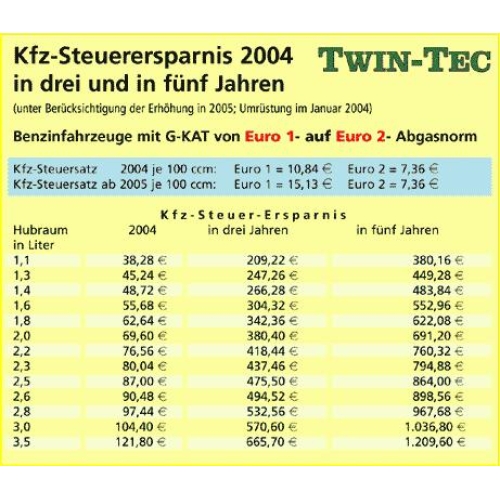 Kfz-Steuerersparnis 2004 in drei und in fünf Jahren

TWIN-TEC

(unter Berücksichtigung der Erhöhung in 2005; Umrüstung im Januar 2004)

Benzinfahrzeuge mit G-KAT von Euro 1- auf Euro 2- Abgasnorm

Kfz-Steuersatz 2004 je 100 ccm: Euro 1 = 10,84 € Euro 2 = 7,36 €
Kfz-Steuersatz ab 2005 je 100 ccm: Euro 1 = 15,13 € Euro 2 = 7,36 €

Kfz-Steuer-Ersparnis

| Hubraum in Liter | 2004 | in drei Jahren | in fünf Jahren |
|---|---|---|---|
| 1,1 | 38,28 € | 209,22 € | 380,16 € |
| 1,3 | 45,24 € | 247,26 € | 449,28 € |
| 1,4 | 48,72 € | 266,28 € | 483,84 € |
| 1,6 | 55,68 € | 304,32 € | 552,96 € |
| 1,8 | 62,64 € | 342,36 € | 622,08 € |
| 2,0 | 69,60 € | 380,40 € | 691,20 € |
| 2,2 | 76,56 € | 418,44 € | 760,32 € |
| 2,3 | 80,04 € | 437,46 € | 794,88 € |
| 2,5 | 87,00 € | 475,50 € | 864,00 € |
| 2,6 | 90,48 € | 494,52 € | 898,56 € |
| 2,8 | 97,44 € | 532,56 € | 967,68 € |
| 3,0 | 104,40 € | 570,60 € | 1.036,80 € |
| 3,5 | 121,80 € | 665,70 € | 1.209,60 € |